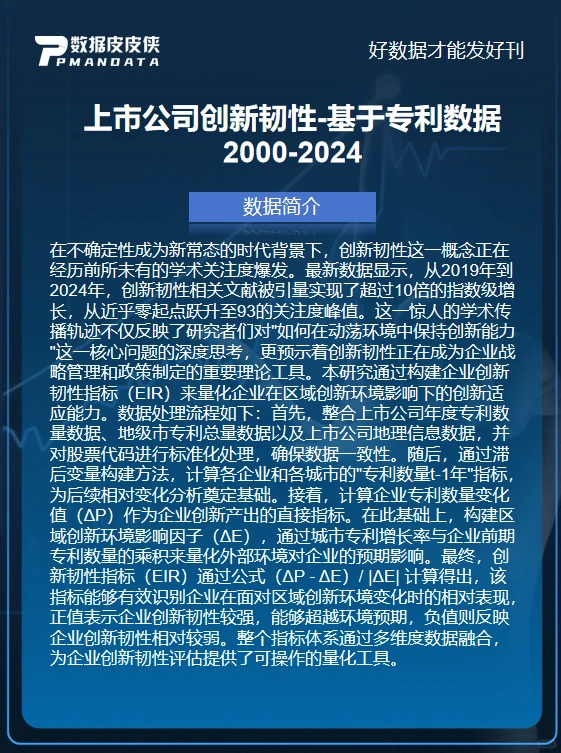 数据皮皮侠
PMANDATA

好数据才能发好刊

上市公司创新韧性-基于专利数据 2000-2024

数据简介

在不确定性成为新常态的时代背景下，创新韧性这一概念正在经历前所未有的学术关注度爆发。最新数据显示，从2019年到2024年，创新韧性相关文献被引量实现了超过10倍的指数级增长，从近乎零起点跃升至93的关注度峰值。这一惊人的学术传播轨迹不仅反映了研究者们对"如何在动荡环境中保持创新能力"这一核心问题的深度思考，更预示着创新韧性正在成为企业战略管理和政策制定的重要理论工具。本研究通过构建企业创新韧性指标（EIR）来量化企业在区域创新环境影响下的创新适应能力。数据处理流程如下：首先，整合上市公司年度专利数量数据、地级市专利总量数据以及上市公司地理信息数据，并对股票代码进行标准化处理，确保数据一致性。随后，通过滞后变量构建方法，计算各企业和各城市的"专利数量t-1年"指标，为后续相对变化分析奠定基础。接着，计算企业专利数量变化值（ΔP）作为企业创新产出的直接指标。在此基础上，构建区域创新环境影响因子（ΔE），通过城市专利增长率与企业前期专利数量的乘积来量化外部环境对企业的预期影响。最终，创新韧性指标（EIR）通过公式（ΔP - ΔE）/ |ΔE| 计算得出，该指标能够有效识别企业在面对区域创新环境变化时的相对表现，正值表示企业创新韧性较强，能够超越环境预期，负值则反映企业创新韧性相对较弱。整个指标体系通过多维度数据融合，为企业创新韧性评估提供了可操作的量化工具。